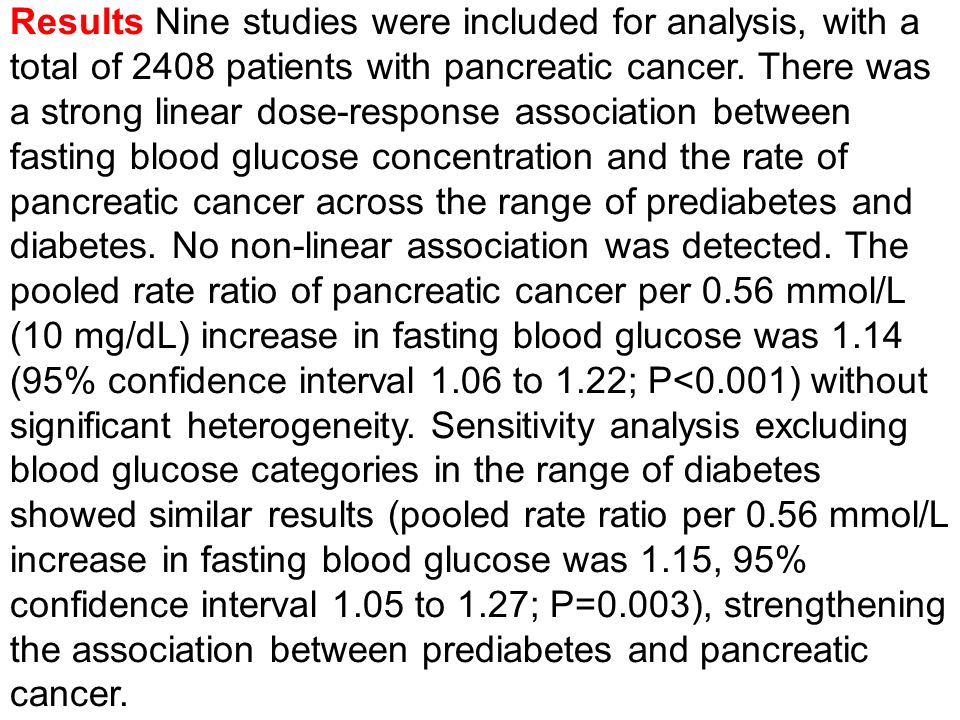 Results Nine studies were included for analysis, with a total of 2408 patients with pancreatic cancer. There was a strong linear dose-response association between fasting blood glucose concentration and the rate of pancreatic cancer across the range of prediabetes and diabetes. No non-linear association was detected. The pooled rate ratio of pancreatic cancer per 0.56 mmol/L (10 mg/dL) increase in fasting blood glucose was 1.14 (95% confidence interval 1.06 to 1.22; P<0.001) without significant heterogeneity. Sensitivity analysis excluding blood glucose categories in the range of diabetes showed similar results (pooled rate ratio per 0.56 mmol/L increase in fasting blood glucose was 1.15, 95% confidence interval 1.05 to 1.27; P=0.003), strengthening the association between prediabetes and pancreatic cancer.